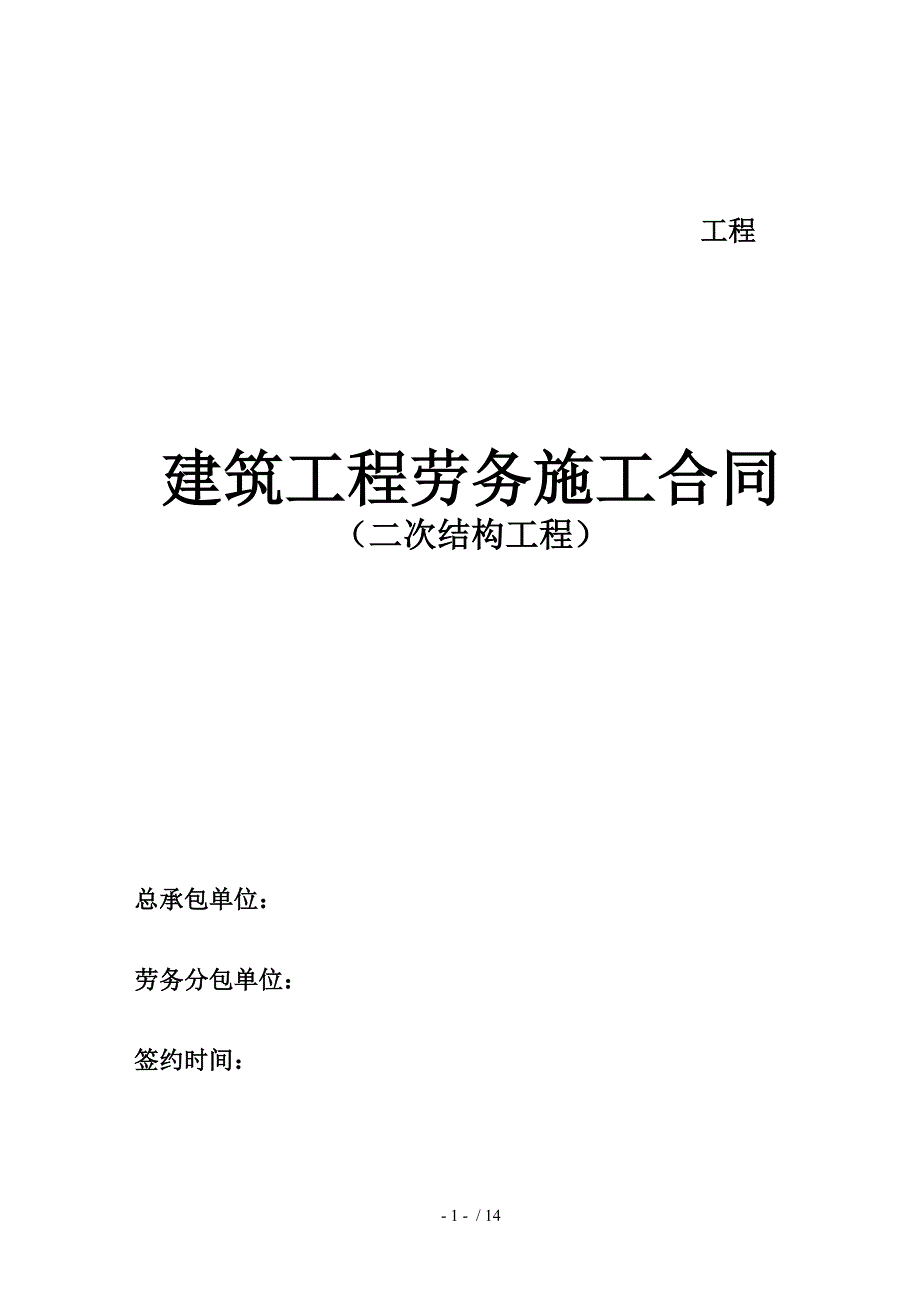 工程

建筑工程劳务施工合同
（二次结构工程）

总承包单位：

劳务分包单位：

签约时间：

- 1 - / 14